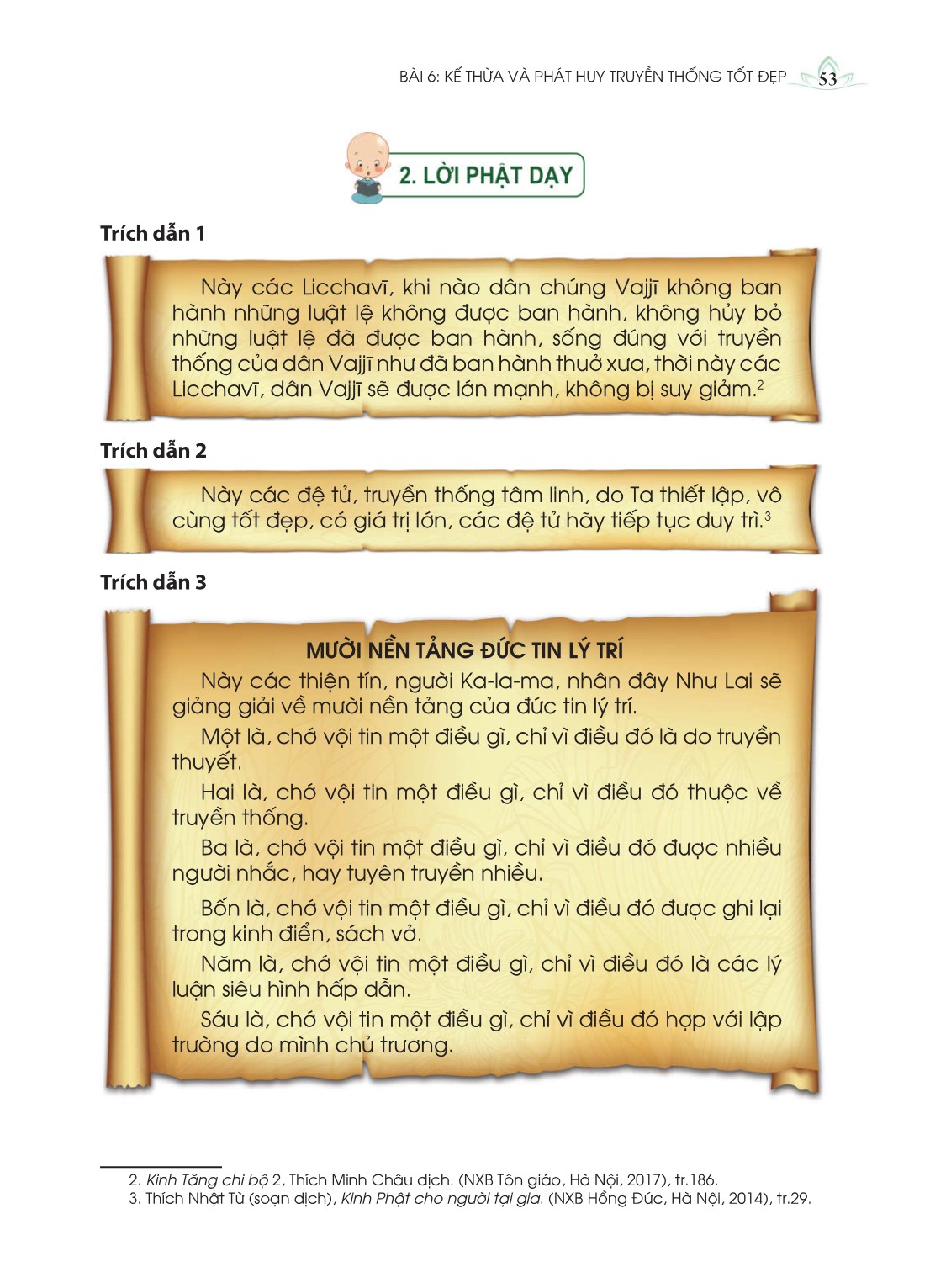 BÀI 6: KẾ THỪA VÀ PHÁT HUY TRUYỀN THỐNG TỐT ĐẸP 53

2. LỜI PHẬT DẠY

Trích dẫn 1

Này các Licchavī, khi nào dân chúng Vajjī không ban hành những luật lệ không được ban hành, không hủy bỏ những luật lệ đã được ban hành, sống đúng với truyền thống của dân Vajjī như đã ban hành thuở xưa, thời này các Licchavī, dân Vajjī sẽ được lớn mạnh, không bị suy giảm.$^2$

Trích dẫn 2

Này các đệ tử, truyền thống tâm linh, do Ta thiết lập, vô cùng tốt đẹp, có giá trị lớn, các đệ tử hãy tiếp tục duy trì.$^3$

Trích dẫn 3

MƯỜI NỀN TẢNG ĐỨC TIN LÝ TRÍ

Này các thiện tín, người Ka-la-ma, nhân đây Như Lai sẽ giảng giải về mười nền tảng của đức tin lý trí.

Một là, chớ vội tin một điều gì, chỉ vì điều đó là do truyền thuyết.

Hai là, chớ vội tin một điều gì, chỉ vì điều đó thuộc về truyền thống.

Ba là, chớ vội tin một điều gì, chỉ vì điều đó được nhiều người nhắc, hay tuyên truyền nhiều.

Bốn là, chớ vội tin một điều gì, chỉ vì điều đó được ghi lại trong kinh điển, sách vở.

Năm là, chớ vội tin một điều gì, chỉ vì điều đó là các lý luận siêu hình hấp dẫn.

Sáu là, chớ vội tin một điều gì, chỉ vì điều đó hợp với lập trường do mình chủ trương.

2. Kinh Tăng chi bộ 2, Thích Minh Châu dịch. (NXB Tôn giáo, Hà Nội, 2017), tr.186.
3. Thích Nhật Từ (soạn dịch), Kinh Phật cho người tại gia. (NXB Hồng Đức, Hà Nội, 2014), tr.29.